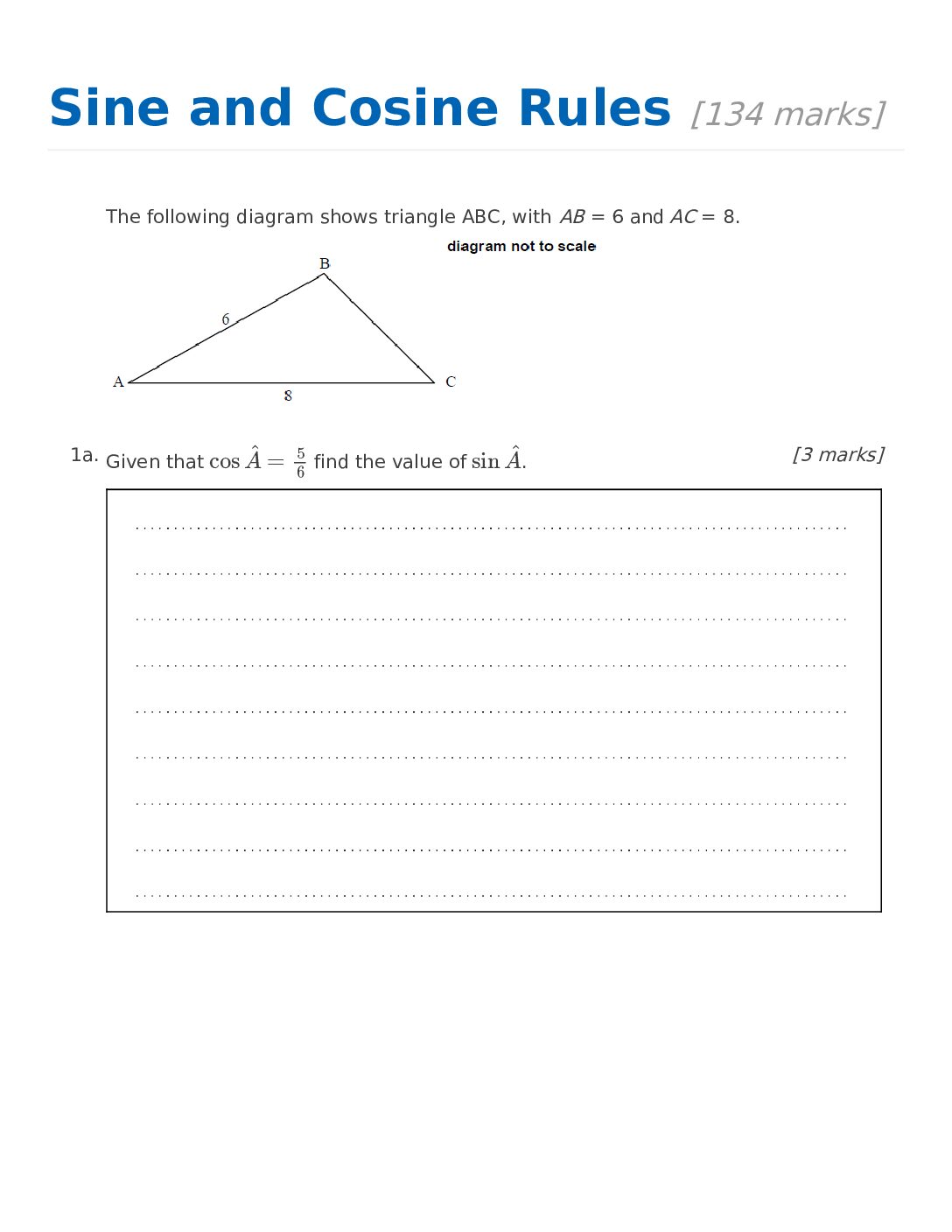 Sine and Cosine Rules [134 marks]

The following diagram shows triangle ABC, with $AB = 6$ and $AC = 8$.

diagram not to scale

B
6
A
8
C

1a. Given that $\cos \hat{A} = \frac{5}{6}$ find the value of $\sin \hat{A}$.

[3 marks]